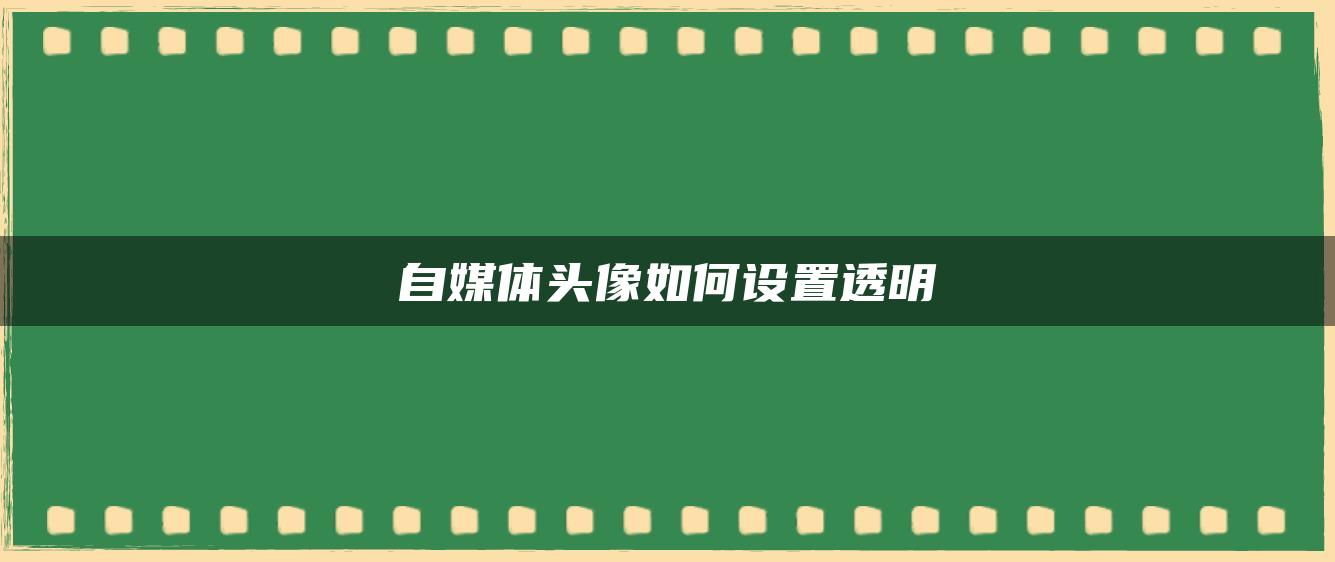 自媒体头像如何设置透明